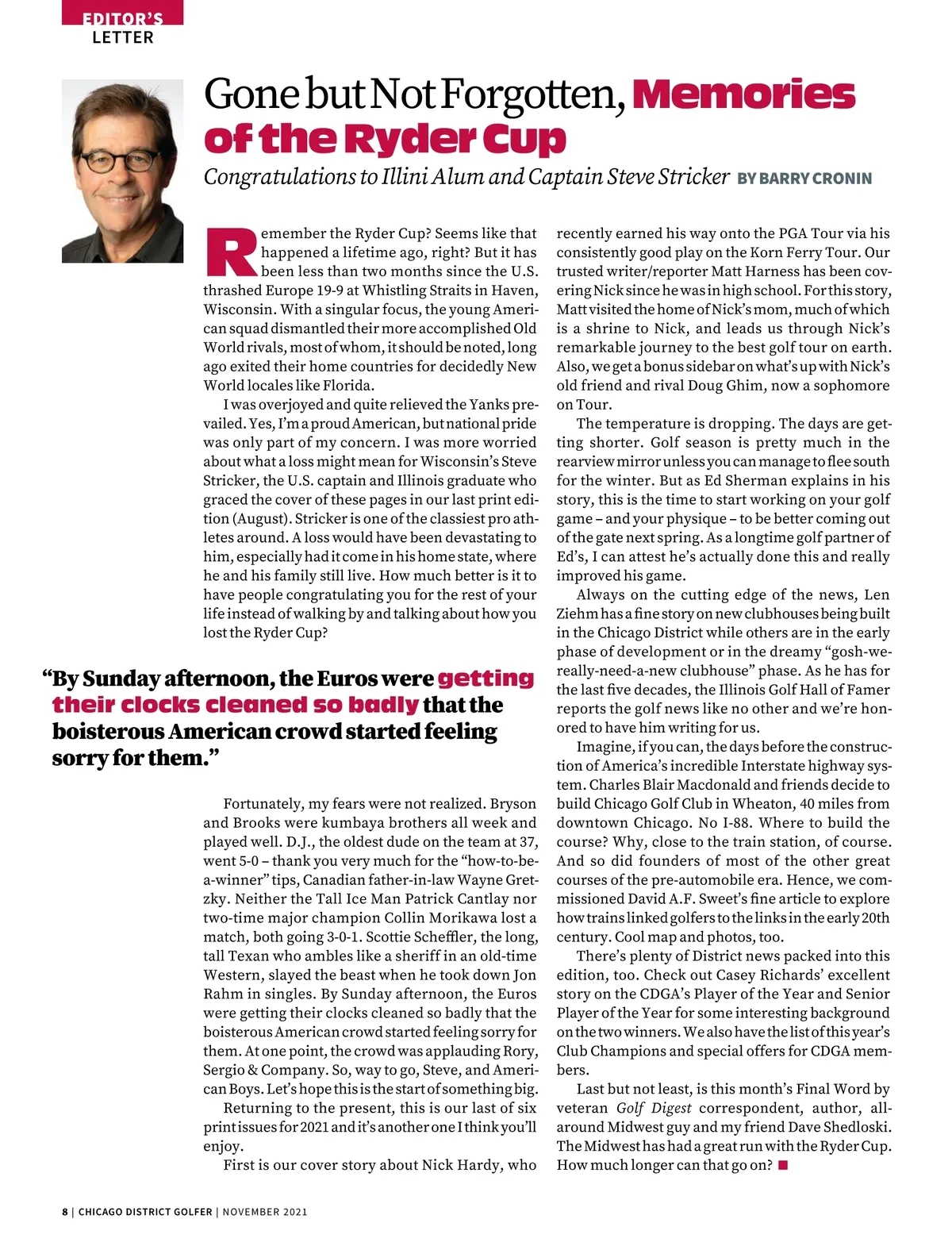 EDITOR'S
LETTER

Gone but Not Forgotten, Memories of the Ryder Cup

Congratulations to Illini Alum and Captain Steve Stricker BY BARRY CRONIN

Remember the Ryder Cup? Seems like that happened a lifetime ago, right? But it has been less than two months since the U.S. thrashed Europe 19-9 at Whistling Straits in Haven, Wisconsin. With a singular focus, the young American squad dismantled their more accomplished Old World rivals, most of whom, it should be noted, long ago exited their home countries for decidedly New World locales like Florida.

I was overjoyed and quite relieved the Yanks prevailed. Yes, I'm a proud American, but national pride was only part of my concern. I was more worried about what a loss might mean for Wisconsin's Steve Stricker, the U.S. captain and Illinois graduate who graced the cover of these pages in our last print edition (August). Stricker is one of the classiest pro athletes around. A loss would have been devastating to him, especially had it come in his home state, where he and his family still live. How much better is it to have people congratulating you for the rest of your life instead of walking by and talking about how you lost the Ryder Cup?

"By Sunday afternoon, the Euros were getting their clocks cleaned so badly that the boisterous American crowd started feeling sorry for them."

Fortunately, my fears were not realized. Bryson and Brooks were kumbaya brothers all week and played well. D.J., the oldest dude on the team at 37, went 5-0 – thank you very much for the "how-to-be-a-winner" tips, Canadian father-in-law Wayne Gretzky. Neither the Tall Ice Man Patrick Cantlay nor two-time major champion Collin Morikawa lost a match, both going 3-0-1. Scottie Scheffler, the long, tall Texan who ambles like a sheriff in an old-time Western, slayed the beast when he took down Jon Rahm in singles. By Sunday afternoon, the Euros were getting their clocks cleaned so badly that the boisterous American crowd started feeling sorry for them. At one point, the crowd was applauding Rory, Sergio & Company. So, way to go, Steve, and American Boys. Let's hope this is the start of something big.

Returning to the present, this is our last of six print issues for 2021 and it's another one I think you'll enjoy.

First is our cover story about Nick Hardy, who recently earned his way onto the PGA Tour via his consistently good play on the Korn Ferry Tour. Our trusted writer/reporter Matt Harness has been covering Nick since he was in high school. For this story, Matt visited the home of Nick's mom, much of which is a shrine to Nick, and leads us through Nick's remarkable journey to the best golf tour on earth. Also, we get a bonus sidebar on what's up with Nick's old friend and rival Doug Ghim, now a sophomore on Tour.

The temperature is dropping. The days are getting shorter. Golf season is pretty much in the rearview mirror unless you can manage to flee south for the winter. But as Ed Sherman explains in his story, this is the time to start working on your golf game – and your physique – to be better coming out of the gate next spring. As a longtime golf partner of Ed's, I can attest he's actually done this and really improved his game.

Always on the cutting edge of the news, Len Ziehm has a fine story on new clubhouses being built in the Chicago District while others are in the early phase of development or in the dreamy "gosh-we-really-need-a-new clubhouse" phase. As he has for the last five decades, the Illinois Golf Hall of Famer reports the golf news like no other and we're honored to have him writing for us.

Imagine, if you can, the days before the construction of America's incredible Interstate highway system. Charles Blair Macdonald and friends decide to build Chicago Golf Club in Wheaton, 40 miles from downtown Chicago. No I-88. Where to build the course? Why, close to the train station, of course. And so did founders of most of the other great courses of the pre-automobile era. Hence, we commissioned David A.F. Sweet's fine article to explore how trains linked golfers to the links in the early 20th century. Cool map and photos, too.

There's plenty of District news packed into this edition, too. Check out Casey Richards' excellent story on the CDGA's Player of the Year and Senior Player of the Year for some interesting background on the two winners. We also have the list of this year's Club Champions and special offers for CDGA members.

Last but not least, is this month's Final Word by veteran Golf Digest correspondent, author, all-around Midwest guy and my friend Dave Shedloski. The Midwest has had a great run with the Ryder Cup. How much longer can that go on?

8 | CHICAGO DISTRICT GOLFER | NOVEMBER 2021